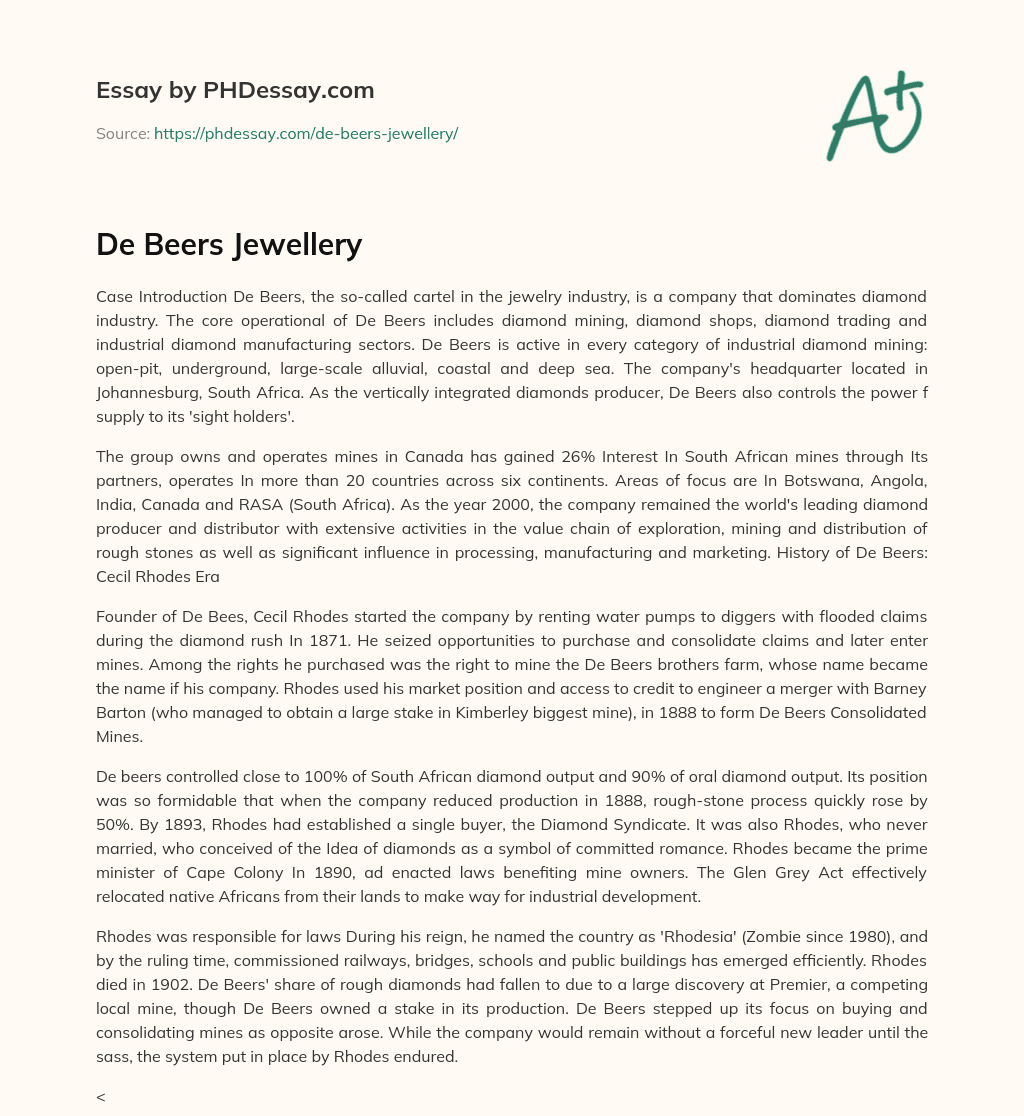 Essay by PHDessay.com

Source: https://phdessay.com/de-beers-jewellery/

A+

De Beers Jewellery

Case Introduction De Beers, the so-called cartel in the jewelry industry, is a company that dominates diamond industry. The core operational of De Beers includes diamond mining, diamond shops, diamond trading and industrial diamond manufacturing sectors. De Beers is active in every category of industrial diamond mining: open-pit, underground, large-scale alluvial, coastal and deep sea. The company's headquarter located in Johannesburg, South Africa. As the vertically integrated diamonds producer, De Beers also controls the power f supply to its 'sight holders'.

The group owns and operates mines in Canada has gained 26% Interest In South African mines through Its partners, operates In more than 20 countries across six continents. Areas of focus are In Botswana, Angola, India, Canada and RASA (South Africa). As the year 2000, the company remained the world's leading diamond producer and distributor with extensive activities in the value chain of exploration, mining and distribution of rough stones as well as significant influence in processing, manufacturing and marketing. History of De Beers: Cecil Rhodes Era

Founder of De Bees, Cecil Rhodes started the company by renting water pumps to diggers with flooded claims during the diamond rush In 1871. He seized opportunities to purchase and consolidate claims and later enter mines. Among the rights he purchased was the right to mine the De Beers brothers farm, whose name became the name if his company. Rhodes used his market position and access to credit to engineer a merger with Barney Barton (who managed to obtain a large stake in Kimberley biggest mine), in 1888 to form De Beers Consolidated Mines.

De beers controlled close to 100% of South African diamond output and 90% of oral diamond output. Its position was so formidable that when the company reduced production in 1888, rough-stone process quickly rose by 50%. By 1893, Rhodes had established a single buyer, the Diamond Syndicate. It was also Rhodes, who never married, who conceived of the Idea of diamonds as a symbol of committed romance. Rhodes became the prime minister of Cape Colony In 1890, ad enacted laws benefiting mine owners. The Glen Grey Act effectively relocated native Africans from their lands to make way for industrial development.

Rhodes was responsible for laws During his reign, he named the country as 'Rhodesia' (Zombie since 1980), and by the ruling time, commissioned railways, bridges, schools and public buildings has emerged efficiently. Rhodes died in 1902. De Beers' share of rough diamonds had fallen to due to a large discovery at Premier, a competing local mine, though De Beers owned a stake in its production. De Beers stepped up its focus on buying and consolidating mines as opposite arose. While the company would remain without a forceful new leader until the sass, the system put in place by Rhodes endured.

<